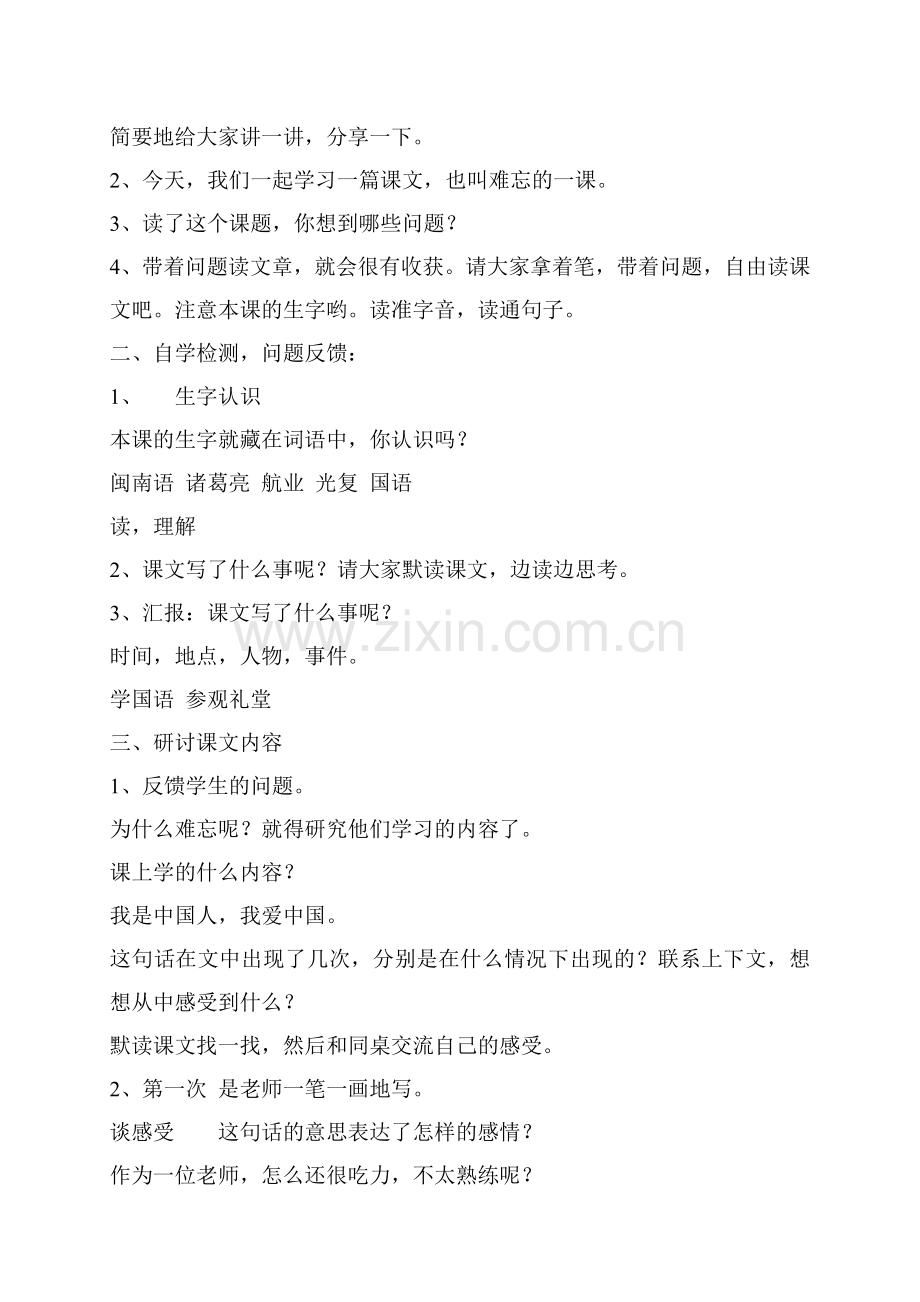 简要地给大家讲一讲，分享一下。

2、今天，我们一起学习一篇课文，也叫难忘的一课。

3、读了这个课题，你想到哪些问题？

4、带着问题读文章，就会很有收获。请大家拿着笔，带着问题，自由读课文吧。注意本课的生字哟。读准字音，读通句子。

二、自学检测，问题反馈：

1、　生字认识

本课的生字就藏在词语中，你认识吗？

闽南语 诸葛亮 航业 光复 国语

读，理解

2、课文写了什么事呢？请大家默读课文，边读边思考。

3、汇报：课文写了什么事呢？

时间，地点，人物，事件。

学国语 参观礼堂

三、研讨课文内容

1、反馈学生的问题。

为什么难忘呢？就得研究他们学习的内容了。

课上学的什么内容？

我是中国人，我爱中国。

这句话在文中出现了几次，分别是在什么情况下出现的？联系上下文，想想从中感受到什么？

默读课文找一找，然后和同桌交流自己的感受。

2、第一次 是老师一笔一画地写。

谈感受　这句话的意思表达了怎样的感情？

作为一位老师，怎么还很吃力，不太熟练呢？

www.zixin.com.cn